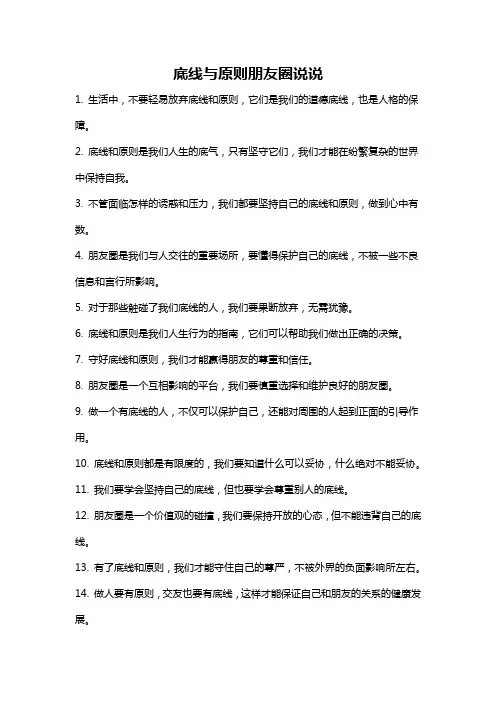 底线与原则朋友圈说说

1. 生活中，不要轻易放弃底线和原则，它们是我们的道德底线，也是人格的保障。

2. 底线和原则是我们人生的底气，只有坚守它们，我们才能在纷繁复杂的世界中保持自我。

3. 不管面临怎样的诱惑和压力，我们都要坚持自己的底线和原则，做到心中有数。

4. 朋友圈是我们与人交往的重要场所，要懂得保护自己的底线，不被一些不良信息和言行所影响。

5. 对于那些触碰了我们底线的人，我们要果断放弃，无需犹豫。

6. 底线和原则是我们人生行为的指南，它们可以帮助我们做出正确的决策。

7. 守好底线和原则，我们才能赢得朋友的尊重和信任。

8. 朋友圈是一个互相影响的平台，我们要慎重选择和维护良好的朋友圈。

9. 做一个有底线的人，不仅可以保护自己，还能对周围的人起到正面的引导作用。

10. 底线和原则都是有限度的，我们要知道什么可以妥协，什么绝对不能妥协。

11. 我们要学会坚持自己的底线，但也要学会尊重别人的底线。

12. 朋友圈是一个价值观的碰撞，我们要保持开放的心态，但不能违背自己的底线。

13. 有了底线和原则，我们才能守住自己的尊严，不被外界的负面影响所左右。

14. 做人要有原则，交友也要有底线，这样才能保证自己和朋友的关系的健康发展。